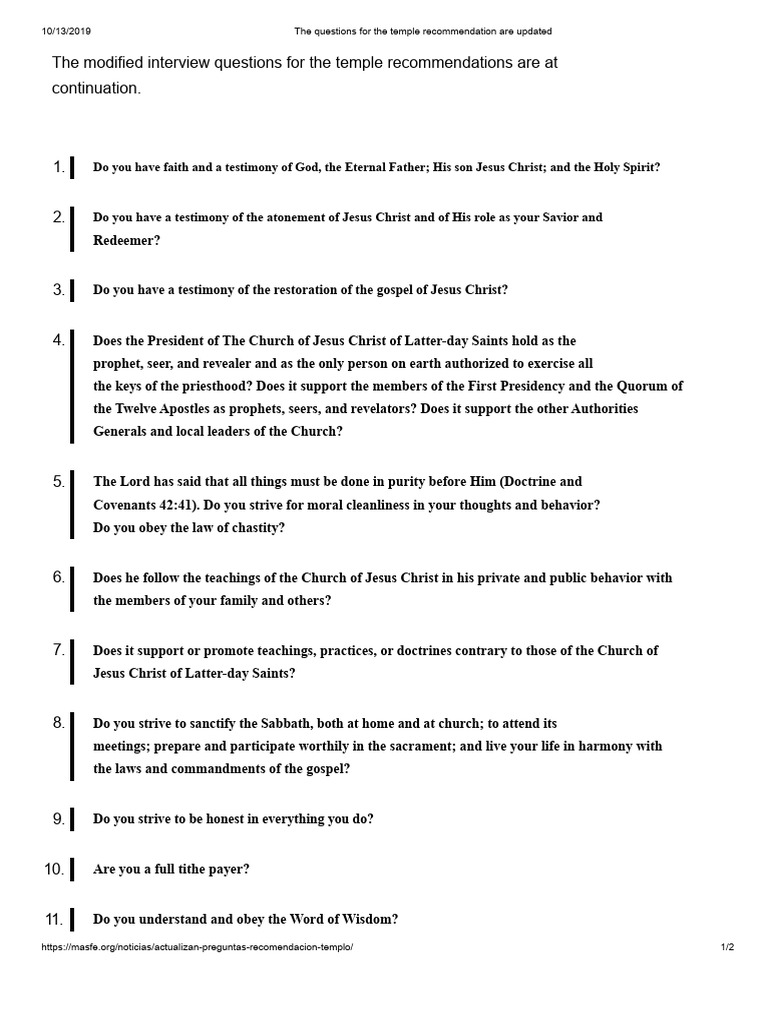 10/13/2019 The questions for the temple recommendation are updated

The modified interview questions for the temple recommendations are at continuation.

1. Do you have faith and a testimony of God, the Eternal Father; His son Jesus Christ; and the Holy Spirit?

2. Do you have a testimony of the atonement of Jesus Christ and of His role as your Savior and Redeemer?

3. Do you have a testimony of the restoration of the gospel of Jesus Christ?

4. Does the President of The Church of Jesus Christ of Latter-day Saints hold as the prophet, seer, and revealer and as the only person on earth authorized to exercise all the keys of the priesthood? Does it support the members of the First Presidency and the Quorum of the Twelve Apostles as prophets, seers, and revelators? Does it support the other Authorities Generals and local leaders of the Church?

5. The Lord has said that all things must be done in purity before Him (Doctrine and Covenants 42:41). Do you strive for moral cleanliness in your thoughts and behavior? Do you obey the law of chastity?

6. Does he follow the teachings of the Church of Jesus Christ in his private and public behavior with the members of your family and others?

7. Does it support or promote teachings, practices, or doctrines contrary to those of the Church of Jesus Christ of Latter-day Saints?

8. Do you strive to sanctify the Sabbath, both at home and at church; to attend its meetings; prepare and participate worthily in the sacrament; and live your life in harmony with the laws and commandments of the gospel?

9. Do you strive to be honest in everything you do?

10. Are you a full tithe payer?

11. Do you understand and obey the Word of Wisdom?

https://masfe.org/noticias/actualizan-preguntas-recomendacion-templo/ 1/2